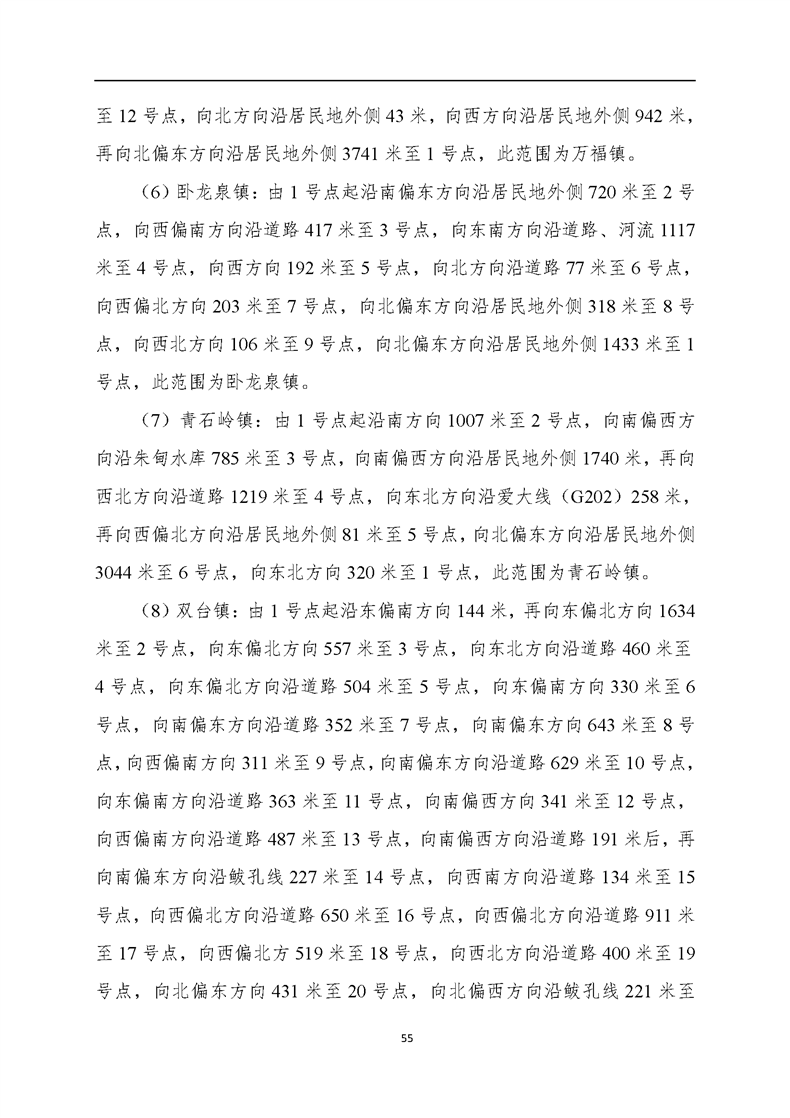 至 12 号点，向北方向沿居民地外侧 43 米，向西方向沿居民地外侧 942 米，再向北偏东方向沿居民地外侧 3741 米至 1 号点，此范围为万福镇。

（6）卧龙泉镇：由 1 号点起沿南偏东方向沿居民地外侧 720 米至 2 号点，向西偏南方向沿道路 417 米至 3 号点，向东南方向沿道路、河流 1117 米至 4 号点，向西方向 192 米至 5 号点，向北方向沿道路 77 米至 6 号点，向西偏北方向 203 米至 7 号点，向北偏东方向沿居民地外侧 318 米至 8 号点，向西北方向 106 米至 9 号点，向北偏东方向沿居民地外侧 1433 米至 1 号点，此范围为卧龙泉镇。

（7）青石岭镇：由 1 号点起沿南方向 1007 米至 2 号点，向南偏西方向沿朱甸水库 785 米至 3 号点，向南偏西方向沿居民地外侧 1740 米，再向西北方向沿道路 1219 米至 4 号点，向东北方向沿爱大线（G202）258 米，再向西偏北方向沿居民地外侧 81 米至 5 号点，向北偏东方向沿居民地外侧 3044 米至 6 号点，向东北方向 320 米至 1 号点，此范围为青石岭镇。

（8）双台镇：由 1 号点起沿东偏南方向 144 米，再向东偏北方向 1634 米至 2 号点，向东偏北方向 557 米至 3 号点，向东北方向沿道路 460 米至 4 号点，向东偏北方向沿道路 504 米至 5 号点，向东偏南方向 330 米至 6 号点，向南偏东方向沿道路 352 米至 7 号点，向南偏东方向 643 米至 8 号点，向西偏南方向 311 米至 9 号点，向南偏东方向沿道路 629 米至 10 号点，向东偏南方向沿道路 363 米至 11 号点，向南偏西方向 341 米至 12 号点，向西偏南方向沿道路 487 米至 13 号点，向南偏西方向沿道路 191 米后，再向南偏东方向沿鲅孔线 227 米至 14 号点，向西南方向沿道路 134 米至 15 号点，向西偏北方向沿道路 650 米至 16 号点，向西偏北方向沿道路 911 米至 17 号点，向西偏北方 519 米至 18 号点，向西北方向沿道路 400 米至 19 号点，向北偏东方向 431 米至 20 号点，向北偏西方向沿鲅孔线 221 米至

55